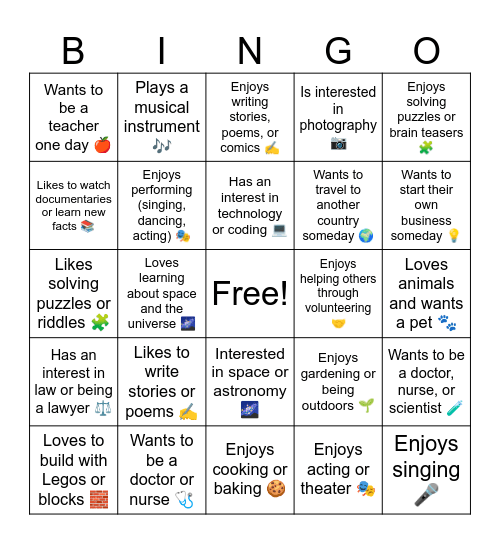 | B | I | N | G | O |
|---|---|---|---|---|
| Wants to be a teacher one day 🍎 | Plays a musical instrument 🎶 | Enjoys writing stories, poems, or comics ✍️ | Is interested in photography 📷 | Enjoys solving puzzles or brain teasers 🧩 |
| Likes to watch documentaries or learn new facts 📚 | Enjoys performing (singing, dancing, acting) 🎭 | Has an interest in technology or coding 💻 | Wants to travel to another country someday 🌍 | Wants to start their own business someday 💡 |
| Likes solving puzzles or riddles 🧩 | Loves learning about space and the universe 🌌 | Free! | Enjoys helping others through volunteering 🤝 | Loves animals and wants a pet 🐾 |
| Has an interest in law or being a lawyer ⚖️ | Likes to write stories or poems ✍️ | Interested in space or astronomy 🌌 | Enjoys gardening or being outdoors 🌱 | Wants to be a doctor, nurse, or scientist 🧪 |
| Loves to build with Legos or blocks 🧱 | Wants to be a doctor or nurse 🩺 | Enjoys cooking or baking 🍪 | Enjoys acting or theater 🎭 | Enjoys singing 🎤 |